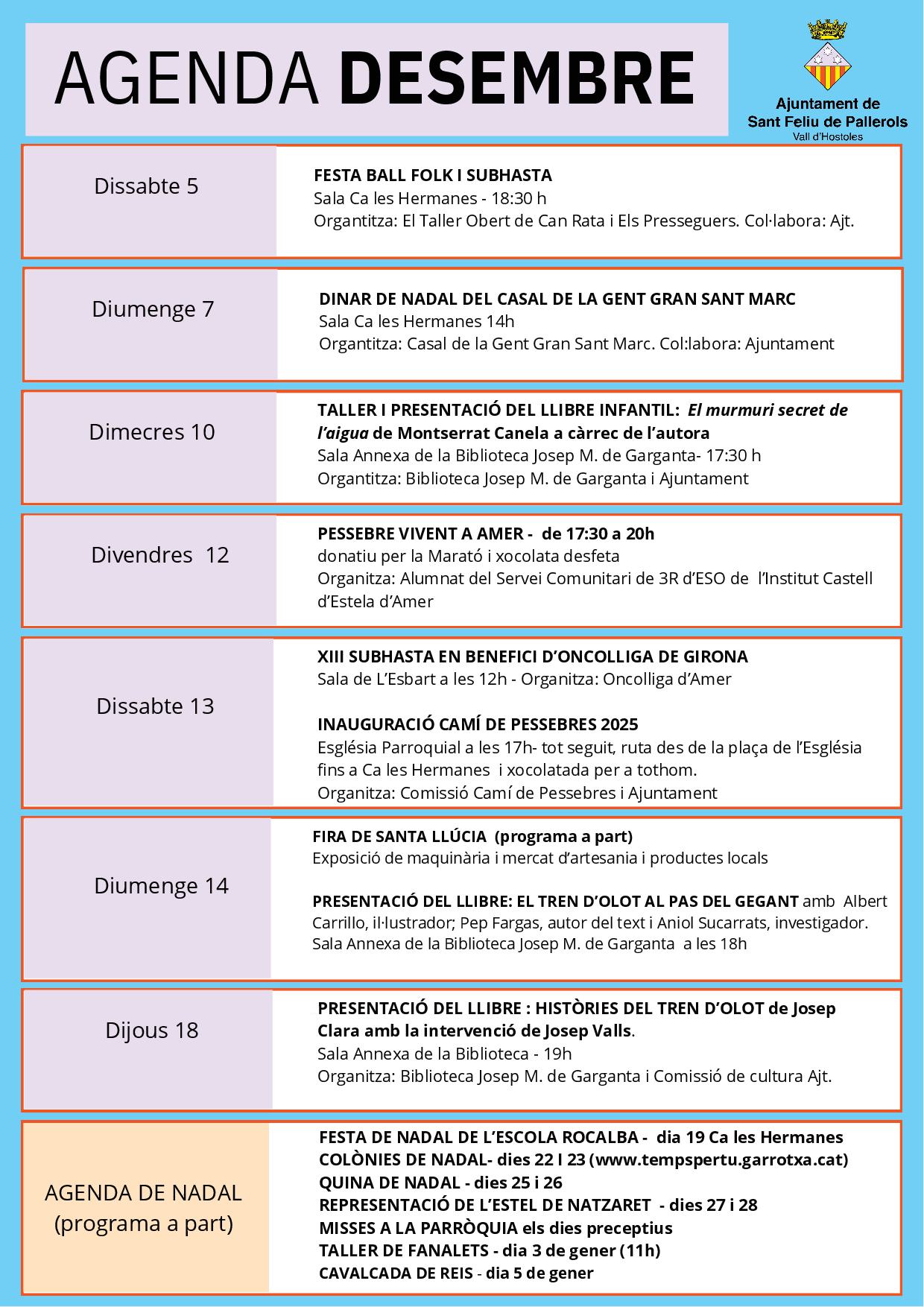 AGENDA DESEMBRE

Ajuntament de Sant Feliu de Pallerols
Vall d'Hostoles

Dissabte 5

FESTA BALL FOLK I SUBHASTA
Sala Ca les Hermanes - 18:30 h
Organtitza: El Taller Obert de Can Rata i Els Presseguers. Col·labora: Ajt.

Diumenge 7

DINAR DE NADAL DEL CASAL DE LA GENT GRAN SANT MARC
Sala Ca les Hermanes 14h
Organtitza: Casal de la Gent Gran Sant Marc. Col:labora: Ajuntament

Dimecres 10

TALLER I PRESENTACIÓ DEL LLIBRE INFANTIL: El murmuri secret de l'aigua de Montserrat Canela a càrrec de l'autora
Sala Annexa de la Biblioteca Josep M. de Garganta- 17:30 h
Organtitza: Biblioteca Josep M. de Garganta i Ajuntament

Divendres 12

PESSEBRE VIVENT A AMER - de 17:30 a 20h
donatiu per la Marató i xocolata desfeta
Organitza: Alumnat del Servei Comunitari de 3R d'ESO de l'Institut Castell d'Estela d'Amer

Dissabte 13

XIII SUBHASTA EN BENEFICI D'ONCOLLIGA DE GIRONA
Sala de L'Esbart a les 12h - Organitza: Oncolliga d'Amer

INAUGURACIÓ CAMÍ DE PESSEBRES 2025
Església Parroquial a les 17h- tot seguit, ruta des de la plaça de l'Església fins a Ca les Hermanes i xocolatada per a tothom.
Organitza: Comissió Camí de Pessebres i Ajuntament

Diumenge 14

FIRA DE SANTA LLÚCIA (programa a part)
Exposició de maquinària i mercat d'artesania i productes locals

PRESENTACIÓ DEL LLIBRE: EL TREN D'OLOT AL PAS DEL GEGANT amb Albert Carrillo, il·lustrador; Pep Fargas, autor del text i Aniol Sucarrats, investigador.
Sala Annexa de la Biblioteca Josep M. de Garganta a les 18h

Dijous 18

PRESENTACIÓ DEL LLIBRE : HISTÒRIES DEL TREN D'OLOT de Josep Clara amb la intervenció de Josep Valls.
Sala Annexa de la Biblioteca - 19h
Organitza: Biblioteca Josep M. de Garganta i Comissió de cultura Ajt.

AGENDA DE NADAL (programa a part)

FESTA DE NADAL DE L'ESCOLA ROCALBA - dia 19 Ca les Hermanes
COLÒNIES DE NADAL- dies 22 I 23 (www.tempspertu.garrotxa.cat)
QUINA DE NADAL - dies 25 i 26
REPRESENTACIÓ DE L'ESTEL DE NATZARET - dies 27 i 28
MISSES A LA PARRÒQUIA els dies preceptius
TALLER DE FANALETS - dia 3 de gener (11h)
CAVALCADA DE REIS - dia 5 de gener